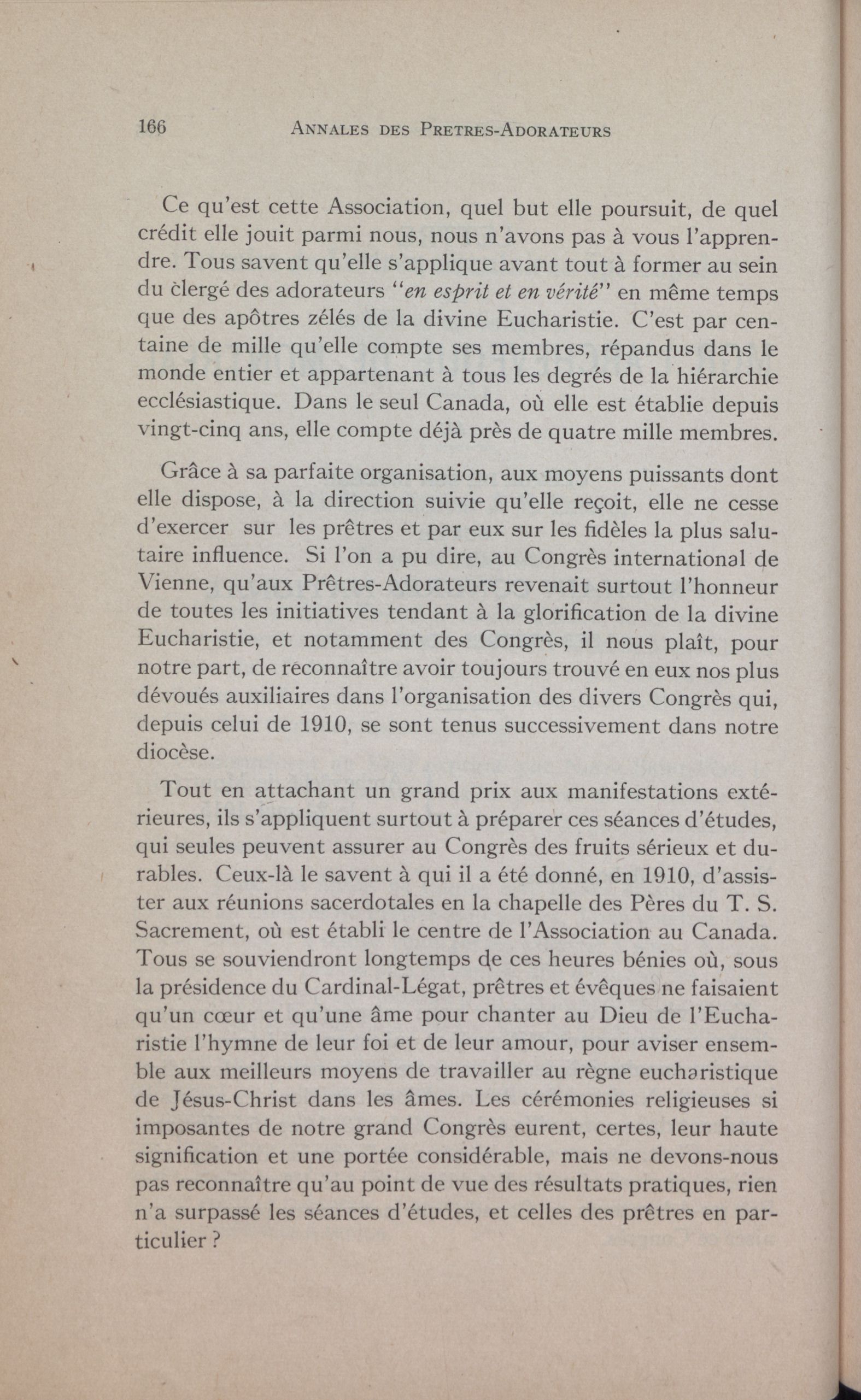 166 ANNALES DES PRETRES-ADORATEURS

Ce qu'est cette Association, quel but elle poursuit, de quel crédit elle jouit parmi nous, nous n'avons pas à vous l'apprendre. Tous savent qu'elle s'applique avant tout à former au sein du clergé des adorateurs "en esprit et en vérité" en même temps que des apôtres zélés de la divine Eucharistie. C'est par centaine de mille qu'elle compte ses membres, répandus dans le monde entier et appartenant à tous les degrés de la hiérarchie ecclésiastique. Dans le seul Canada, où elle est établie depuis vingt-cinq ans, elle compte déjà près de quatre mille membres.

Grâce à sa parfaite organisation, aux moyens puissants dont elle dispose, à la direction suivie qu'elle reçoit, elle ne cesse d'exercer sur les prêtres et par eux sur les fidèles la plus salutaire influence. Si l'on a pu dire, au Congrès international de Vienne, qu'aux Prêtres-Adorateurs revenait surtout l'honneur de toutes les initiatives tendant à la glorification de la divine Eucharistie, et notamment des Congrès, il nous plaît, pour notre part, de reconnaître avoir toujours trouvé en eux nos plus dévoués auxiliaires dans l'organisation des divers Congrès qui, depuis celui de 1910, se sont tenus successivement dans notre diocèse.

Tout en attachant un grand prix aux manifestations extérieures, ils s'appliquent surtout à préparer ces séances d'études, qui seules peuvent assurer au Congrès des fruits sérieux et durables. Ceux-là le savent à qui il a été donné, en 1910, d'assister aux réunions sacerdotales en la chapelle des Pères du T. S. Sacrement, où est établi le centre de l'Association au Canada. Tous se souviendront longtemps de ces heures bénies où, sous la présidence du Cardinal-Légat, prêtres et évêques ne faisaient qu'un cœur et qu'une âme pour chanter au Dieu de l'Eucharistie l'hymne de leur foi et de leur amour, pour aviser ensemble aux meilleurs moyens de travailler au règne eucharistique de Jésus-Christ dans les âmes. Les cérémonies religieuses si imposantes de notre grand Congrès eurent, certes, leur haute signification et une portée considérable, mais ne devons-nous pas reconnaître qu'au point de vue des résultats pratiques, rien n'a surpassé les séances d'études, et celles des prêtres en particulier ?